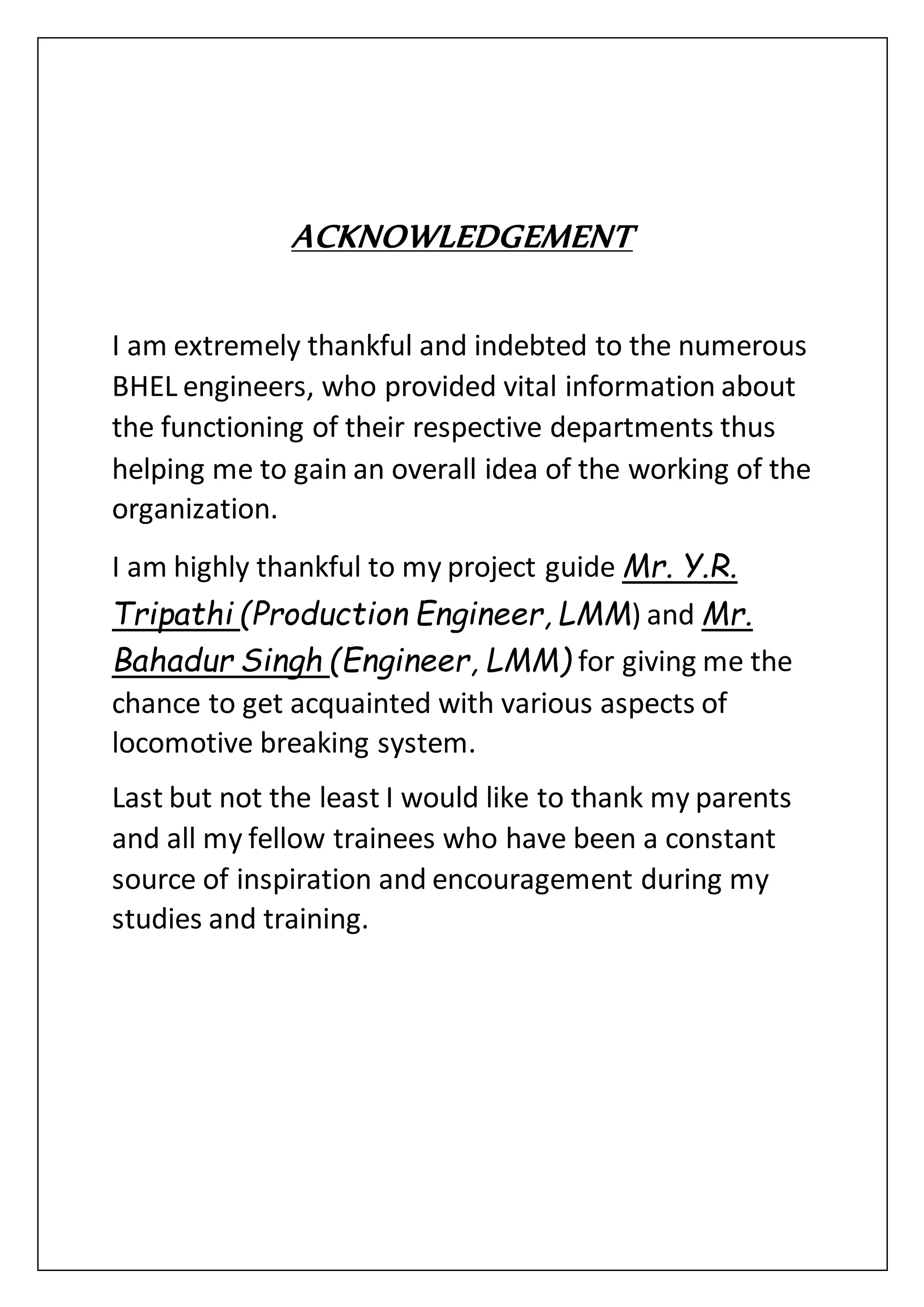 ACKNOWLEDGEMENT

I am extremely thankful and indebted to the numerous BHEL engineers, who provided vital information about the functioning of their respective departments thus helping me to gain an overall idea of the working of the organization.

I am highly thankful to my project guide Mr. Y.R. Tripathi (Production Engineer, LMM) and Mr. Bahadur Singh (Engineer, LMM) for giving me the chance to get acquainted with various aspects of locomotive breaking system.

Last but not the least I would like to thank my parents and all my fellow trainees who have been a constant source of inspiration and encouragement during my studies and training.